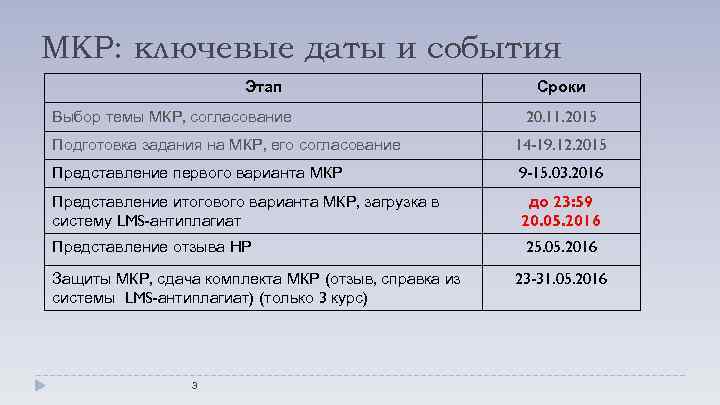 МКР: ключевые даты и события

| Этап | Сроки |
|---|---|
| Выбор темы МКР, согласование | 20.11.2015 |
| Подготовка задания на МКР, его согласование | 14-19.12.2015 |
| Представление первого варианта МКР | 9-15.03.2016 |
| Представление итогового варианта МКР, загрузка в систему LMS-антиплагиат | до 23:59 20.05.2016 |
| Представление отзыва НР | 25.05.2016 |
| Защиты МКР, сдача комплекта МКР (отзыв, справка из системы LMS-антиплагиат) (только 3 курс) | 23-31.05.2016 |

3